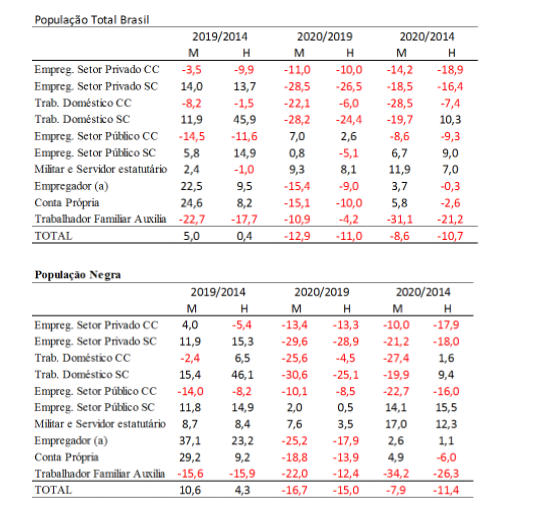 População Total Brasil

| | 2019/2014 | | 2020/2019 | | 2020/2014 | |
|---|---|---|---|---|---|---|
| | M | H | M | H | M | H |
| Empreg. Setor Privado CC | -3,5 | -9,9 | -11,0 | -10,0 | -14,2 | -18,9 |
| Empreg. Setor Privado SC | 14,0 | 13,7 | -28,5 | -26,5 | -18,5 | -16,4 |
| Trab. Doméstico CC | -8,2 | -1,5 | -22,1 | -6,0 | -28,5 | -7,4 |
| Trab. Doméstico SC | 11,9 | 45,9 | -28,2 | -24,4 | -19,7 | 10,3 |
| Empreg. Setor Público CC | -14,5 | -11,6 | 7,0 | 2,6 | -8,6 | -9,3 |
| Empreg. Setor Público SC | 5,8 | 14,9 | 0,8 | -5,1 | 6,7 | 9,0 |
| Militar e Servidor estatutário | 2,4 | -1,0 | 9,3 | 8,1 | 11,9 | 7,0 |
| Empregador (a) | 22,5 | 9,5 | -15,4 | -9,0 | 3,7 | -0,3 |
| Conta Própria | 24,6 | 8,2 | -15,1 | -10,0 | 5,8 | -2,6 |
| Trabalhador Familiar Auxilia | -22,7 | -17,7 | -10,9 | -4,2 | -31,1 | -21,2 |
| TOTAL | 5,0 | 0,4 | -12,9 | -11,0 | -8,6 | -10,7 |

População Negra

| | 2019/2014 | | 2020/2019 | | 2020/2014 | |
|---|---|---|---|---|---|---|
| | M | H | M | H | M | H |
| Empreg. Setor Privado CC | 4,0 | -5,4 | -13,4 | -13,3 | -10,0 | -17,9 |
| Empreg. Setor Privado SC | 11,9 | 15,3 | -29,6 | -28,9 | -21,2 | -18,0 |
| Trab. Doméstico CC | -2,4 | 6,5 | -25,6 | -4,5 | -27,4 | 1,6 |
| Trab. Doméstico SC | 15,4 | 46,1 | -30,6 | -25,1 | -19,9 | 9,4 |
| Empreg. Setor Público CC | -14,0 | -8,2 | -10,1 | -8,5 | -22,7 | -16,0 |
| Empreg. Setor Público SC | 11,8 | 14,9 | 2,0 | 0,5 | 14,1 | 15,5 |
| Militar e Servidor estatutário | 8,7 | 8,4 | 7,6 | 3,5 | 17,0 | 12,3 |
| Empregador (a) | 37,1 | 23,2 | -25,2 | -17,9 | 2,6 | 1,1 |
| Conta Própria | 29,2 | 9,2 | -18,8 | -13,9 | 4,9 | -6,0 |
| Trabalhador Familiar Auxilia | -15,6 | -15,9 | -22,0 | -12,4 | -34,2 | -26,3 |
| TOTAL | 10,6 | 4,3 | -16,7 | -15,0 | -7,9 | -11,4 |